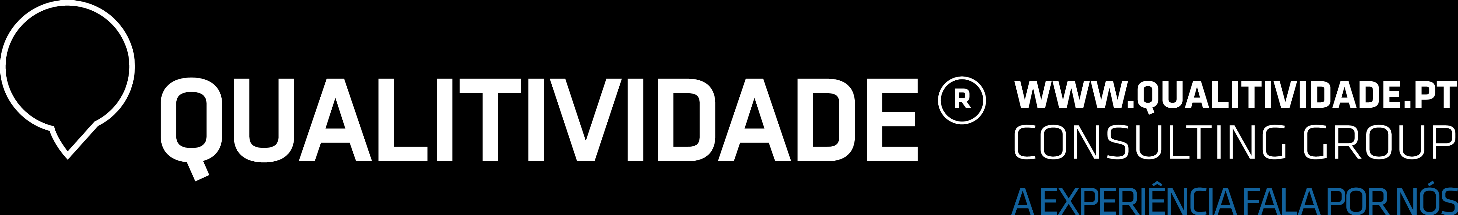 QUALITIVIDADE ®
WWW.QUALITIVIDADE.PT
CONSULTING GROUP
A EXPERIÊNCIA FALA POR NÓS